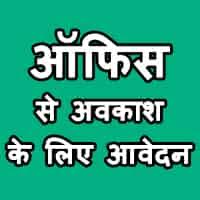 ऑफिस
से अवकाश
के लिए आवेदन